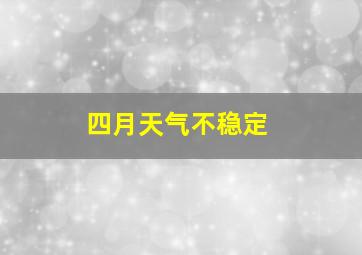 四月天气不稳定